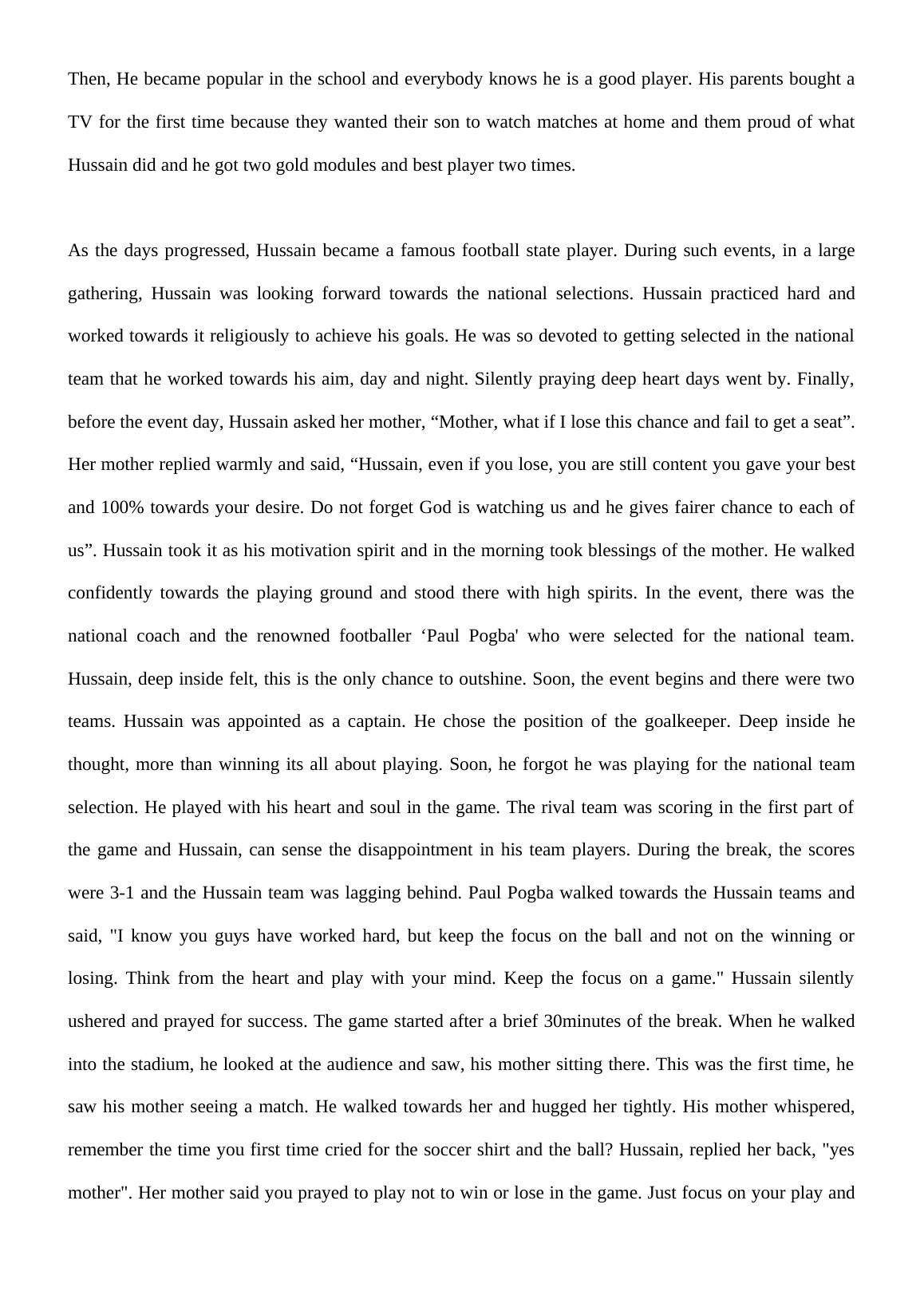 Then, He became popular in the school and everybody knows he is a good player. His parents bought a TV for the first time because they wanted their son to watch matches at home and them proud of what Hussain did and he got two gold modules and best player two times.

As the days progressed, Hussain became a famous football state player. During such events, in a large gathering, Hussain was looking forward towards the national selections. Hussain practiced hard and worked towards it religiously to achieve his goals. He was so devoted to getting selected in the national team that he worked towards his aim, day and night. Silently praying deep heart days went by. Finally, before the event day, Hussain asked her mother, “Mother, what if I lose this chance and fail to get a seat”. Her mother replied warmly and said, “Hussain, even if you lose, you are still content you gave your best and 100% towards your desire. Do not forget God is watching us and he gives fairer chance to each of us”. Hussain took it as his motivation spirit and in the morning took blessings of the mother. He walked confidently towards the playing ground and stood there with high spirits. In the event, there was the national coach and the renowned footballer ‘Paul Pogba' who were selected for the national team. Hussain, deep inside felt, this is the only chance to outshine. Soon, the event begins and there were two teams. Hussain was appointed as a captain. He chose the position of the goalkeeper. Deep inside he thought, more than winning its all about playing. Soon, he forgot he was playing for the national team selection. He played with his heart and soul in the game. The rival team was scoring in the first part of the game and Hussain, can sense the disappointment in his team players. During the break, the scores were 3-1 and the Hussain team was lagging behind. Paul Pogba walked towards the Hussain teams and said, "I know you guys have worked hard, but keep the focus on the ball and not on the winning or losing. Think from the heart and play with your mind. Keep the focus on a game." Hussain silently ushered and prayed for success. The game started after a brief 30minutes of the break. When he walked into the stadium, he looked at the audience and saw, his mother sitting there. This was the first time, he saw his mother seeing a match. He walked towards her and hugged her tightly. His mother whispered, remember the time you first time cried for the soccer shirt and the ball? Hussain, replied her back, "yes mother". Her mother said you prayed to play not to win or lose in the game. Just focus on your play and